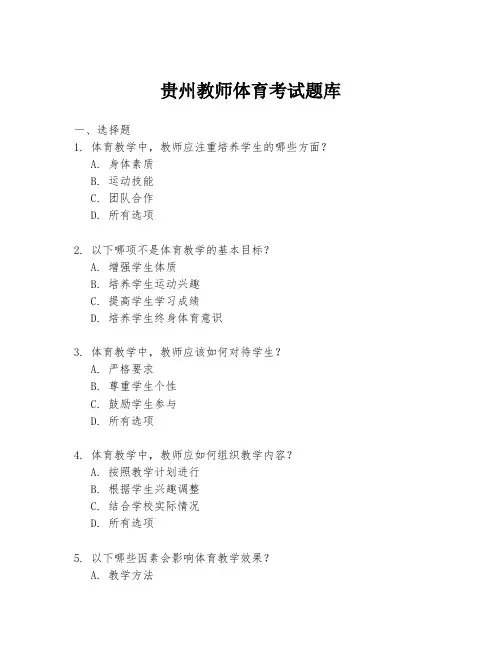 贵州教师体育考试题库

一、选择题

1. 体育教学中，教师应注重培养学生的哪些方面？
A. 身体素质
B. 运动技能
C. 团队合作
D. 所有选项

2. 以下哪项不是体育教学的基本目标？
A. 增强学生体质
B. 培养学生运动兴趣
C. 提高学生学习成绩
D. 培养学生终身体育意识

3. 体育教学中，教师应该如何对待学生？
A. 严格要求
B. 尊重学生个性
C. 鼓励学生参与
D. 所有选项

4. 体育教学中，教师应如何组织教学内容？
A. 按照教学计划进行
B. 根据学生兴趣调整
C. 结合学校实际情况
D. 所有选项

5. 以下哪些因素会影响体育教学效果？
A. 教学方法